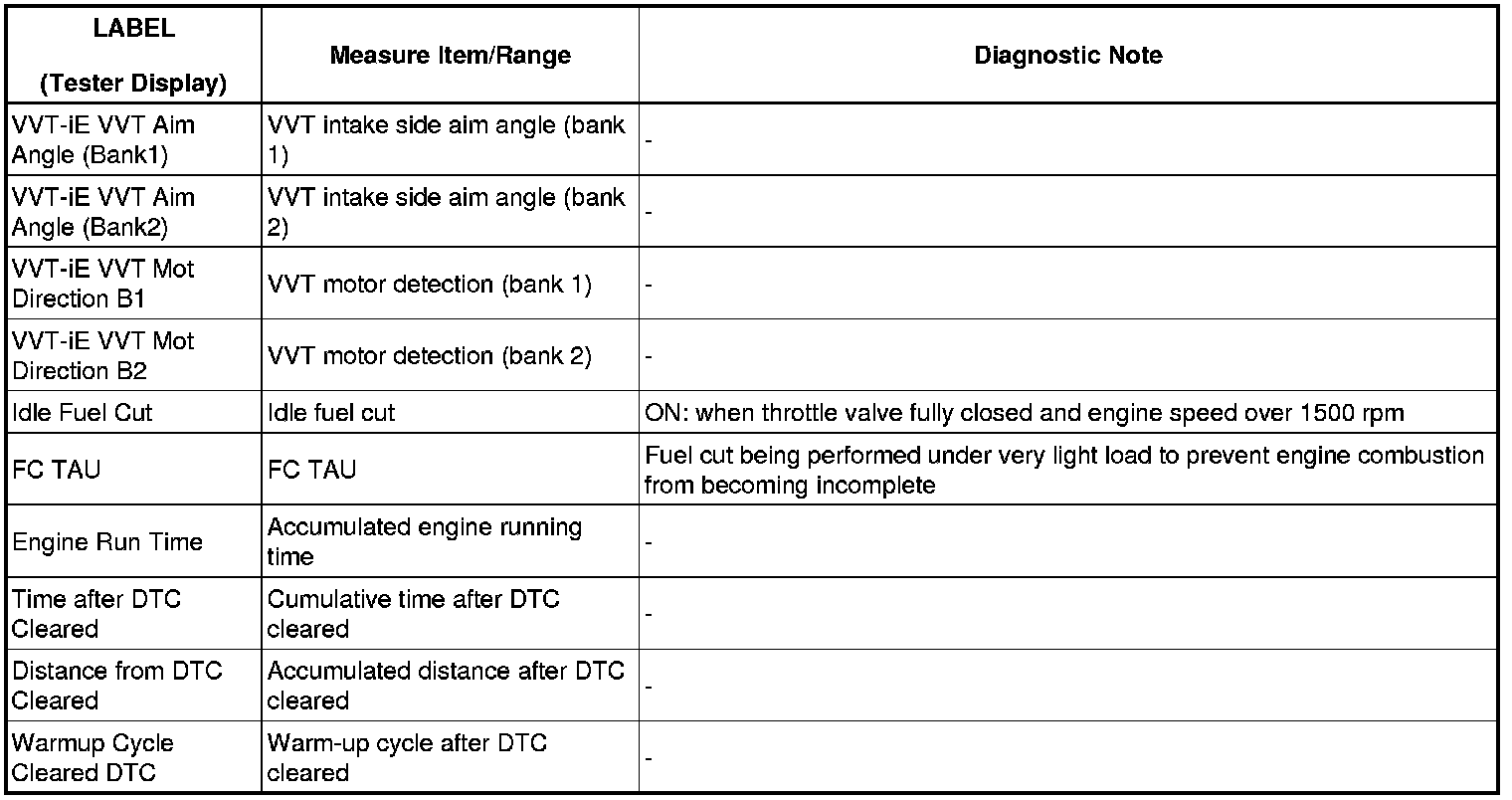 | LABEL (Tester Display) | Measure Item/Range | Diagnostic Note |
|---|---|---|
| VVT-iE VVT Aim Angle (Bank1) | VVT intake side aim angle (bank 1) | - |
| VVT-iE VVT Aim Angle (Bank2) | VVT intake side aim angle (bank 2) | - |
| VVT-iE VVT Mot Direction B1 | VVT motor detection (bank 1) | - |
| VVT-iE VVT Mot Direction B2 | VVT motor detection (bank 2) | - |
| Idle Fuel Cut | Idle fuel cut | ON: when throttle valve fully closed and engine speed over 1500 rpm |
| FC TAU | FC TAU | Fuel cut being performed under very light load to prevent engine combustion from becoming incomplete |
| Engine Run Time | Accumulated engine running time | - |
| Time after DTC Cleared | Cumulative time after DTC cleared | - |
| Distance from DTC Cleared | Accumulated distance after DTC cleared | - |
| Warmup Cycle Cleared DTC | Warm-up cycle after DTC cleared | - |